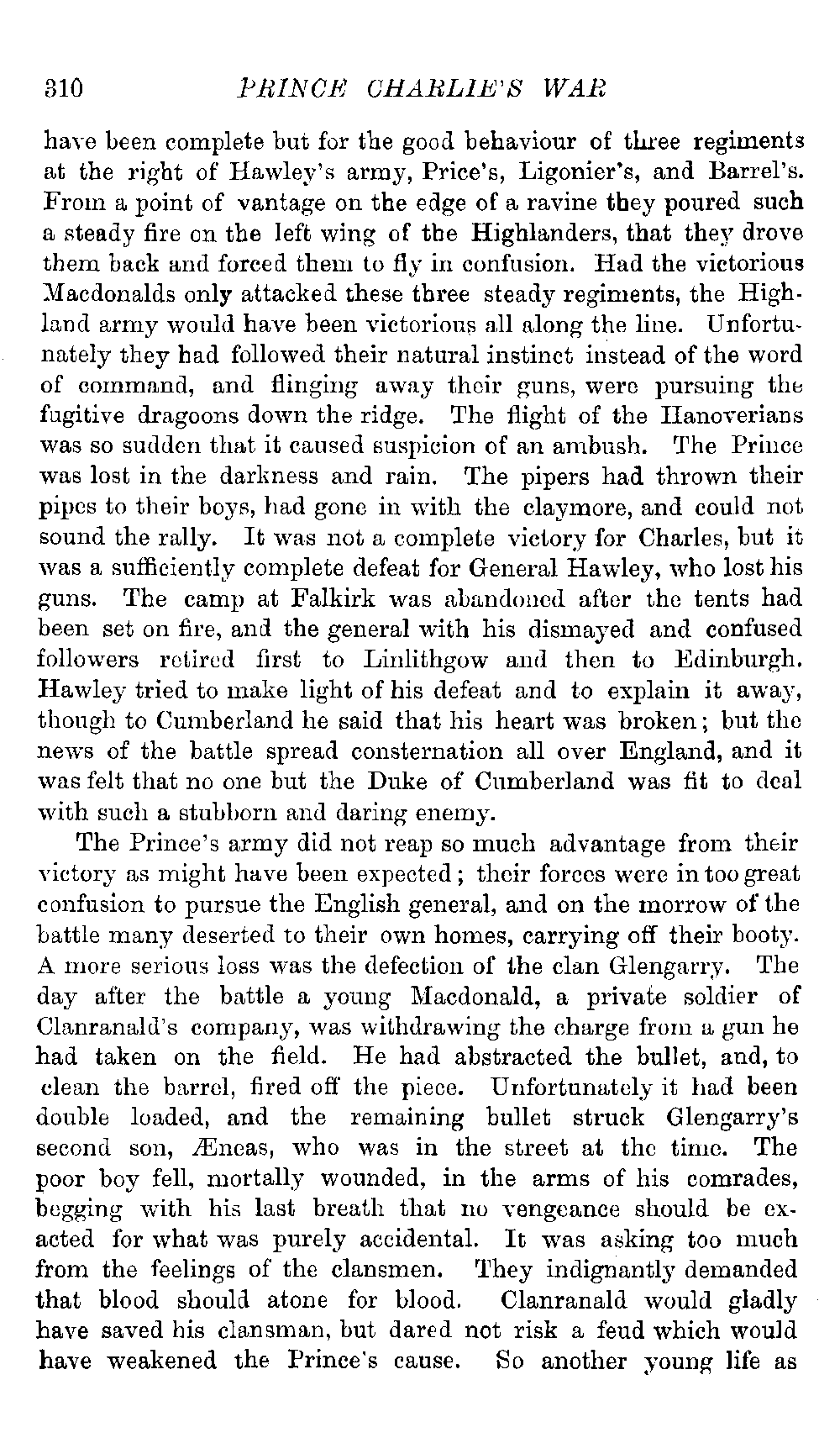 310 PRINCE CHARLIE'S WAR

have been complete but for the good behaviour of three regiments at the right of Hawley's army, Price's, Ligonier's, and Barrel's. From a point of vantage on the edge of a ravine they poured such a steady fire on the left wing of the Highlanders, that they drove them back and forced them to fly in confusion. Had the victorious Macdonalds only attacked these three steady regiments, the Highland army would have been victorious all along the line. Unfortunately they had followed their natural instinct instead of the word of command, and flinging away their guns, were pursuing the fugitive dragoons down the ridge. The flight of the Hanoverians was so sudden that it caused suspicion of an ambush. The Prince was lost in the darkness and rain. The pipers had thrown their pipes to their boys, had gone in with the claymore, and could not sound the rally. It was not a complete victory for Charles, but it was a sufficiently complete defeat for General Hawley, who lost his guns. The camp at Falkirk was abandoned after the tents had been set on fire, and the general with his dismayed and confused followers retired first to Linlithgow and then to Edinburgh. Hawley tried to make light of his defeat and to explain it away, though to Cumberland he said that his heart was broken; but the news of the battle spread consternation all over England, and it was felt that no one but the Duke of Cumberland was fit to deal with such a stubborn and daring enemy.

The Prince's army did not reap so much advantage from their victory as might have been expected; their forces were in too great confusion to pursue the English general, and on the morrow of the battle many deserted to their own homes, carrying off their booty. A more serious loss was the defection of the clan Glengarry. The day after the battle a young Macdonald, a private soldier of Clanranald's company, was withdrawing the charge from a gun he had taken on the field. He had abstracted the bullet, and, to clean the barrel, fired off the piece. Unfortunately it had been double loaded, and the remaining bullet struck Glengarry's second son, Æneas, who was in the street at the time. The poor boy fell, mortally wounded, in the arms of his comrades, begging with his last breath that no vengeance should be exacted for what was purely accidental. It was asking too much from the feelings of the clansmen. They indignantly demanded that blood should atone for blood. Clanranald would gladly have saved his clansman, but dared not risk a feud which would have weakened the Prince's cause. So another young life as